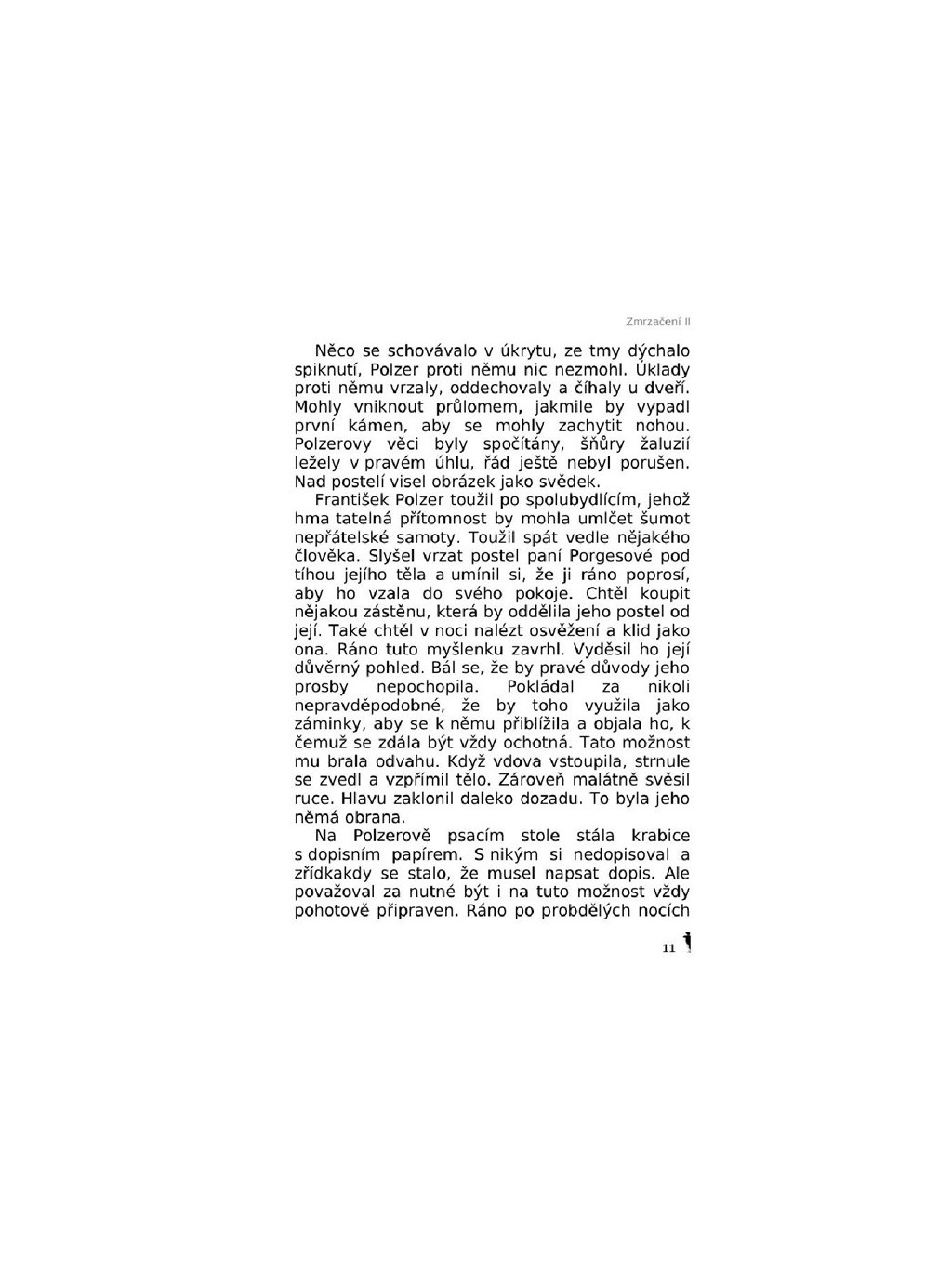 Zmrzačení II

Něco se schovávalo v úkrytu, ze tmy dýchalo spiknutí, Polzer proti němu nic nezmohl. Úklady proti němu vrzaly, oddechovaly a číhaly u dveří. Mohly vniknout průlomem, jakmile by vypadl první kámen, aby se mohly zachytit nohou. Polzerovy věci byly spočítány, šňůry žaluzií ležely v pravém úhlu, řád ještě nebyl porušen. Nad postelí visel obrázek jako svědek.

František Polzer toužil po spolubydlícím, jehož hma tatelná přítomnost by mohla umlčet šumot nepřátelské samoty. Toužil spát vedle nějakého člověka. Slyšel vrzat postel paní Porgesové pod tíhou jejího těla a umínil si, že ji ráno poprosí, aby ho vzala do svého pokoje. Chtěl koupit nějakou zástěnu, která by oddělila jeho postel od její. Také chtěl v noci nalézt osvěžení a klid jako ona. Ráno tuto myšlenku zavrhl. Vyděsil ho její důvěrný pohled. Bál se, že by pravé důvody jeho prosby nepochopila. Pokládal za nikoli nepravděpodobné, že by toho využila jako záminky, aby se k němu přiblížila a objala ho, k čemuž se zdála být vždy ochotná. Tato možnost mu brala odvahu. Když vdova vstoupila, strnule se zvedl a vzpřímil tělo. Zároveň malátně svěsil ruce. Hlavu zaklonil daleko dozadu. To byla jeho němá obrana.

Na Polzerově psacím stole stála krabice s dopisním papírem. S nikým si nedopisoval a zřídkakdy se stalo, že musel napsat dopis. Ale považoval za nutné být i na tuto možnost vždy pohotově připraven. Ráno po probdělých nocích

11